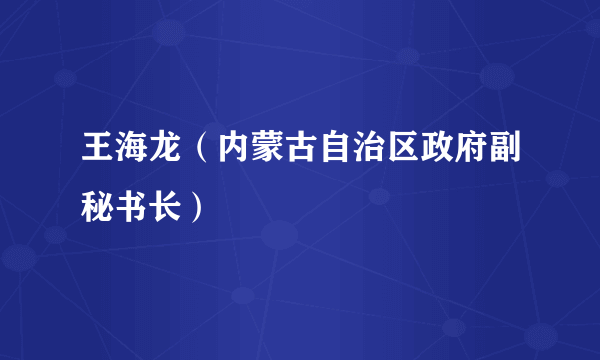 王海龙（内蒙古自治区政府副秘书长）